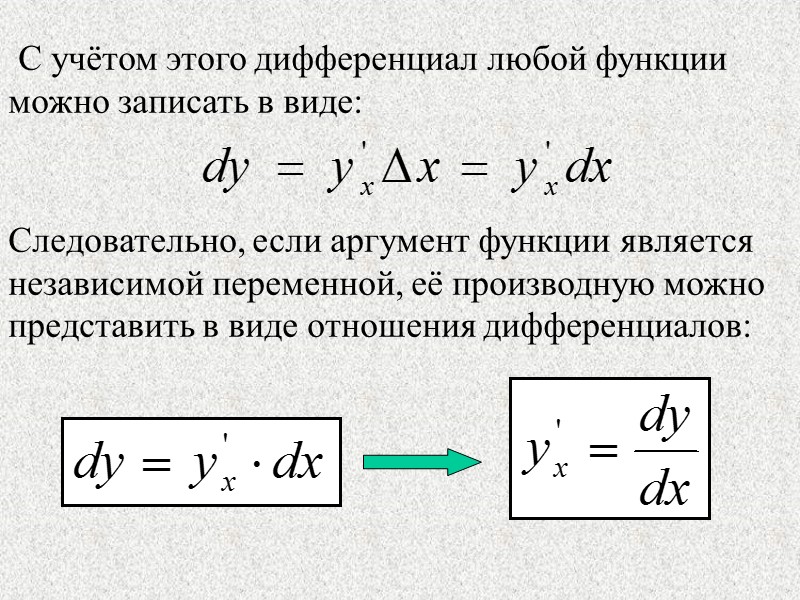 С учётом этого дифференциал любой функции можно записать в виде:

$dy = y'_x \Delta x = y'_x dx$

Следовательно, если аргумент функции является независимой переменной, её производную можно представить в виде отношения дифференциалов:

$dy = y'_x \cdot dx$

$y'_x = \frac{dy}{dx}$